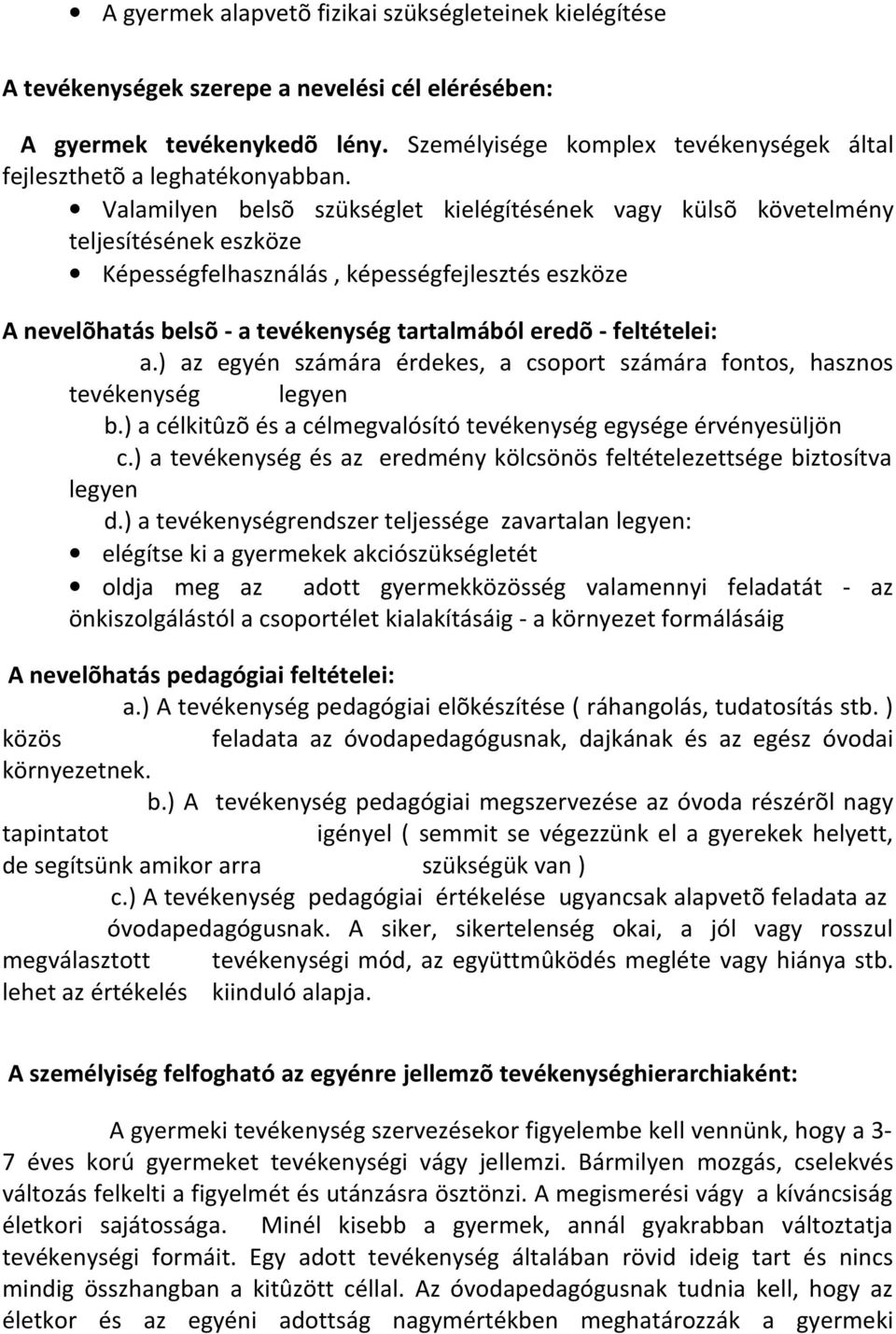 • A gyermek alapvetõ fizikai szükségleteinek kielégítése

A tevékenységek szerepe a nevelési cél elérésében:

A gyermek tevékenykedõ lény. Személyisége komplex tevékenységek által fejleszthetõ a leghatékonyabban.

• Valamilyen belsõ szükséglet kielégítésének vagy külsõ követelmény teljesítésének eszköze
• Képességfelhasználás , képességfejlesztés eszköze

A nevelõhatás belsõ - a tevékenység tartalmából eredõ - feltételei:

a.) az egyén számára érdekes, a csoport számára fontos, hasznos tevékenység legyen
b.) a célkitûzõ és a célmegvalósító tevékenység egysége érvényesüljön
c.) a tevékenység és az eredmény kölcsönös feltételezettsége biztosítva legyen
d.) a tevékenységrendszer teljessége zavartalan legyen:
• elégítse ki a gyermekek akciószükségletét
• oldja meg az adott gyermekközösség valamennyi feladatát - az önkiszolgálástól a csoportélet kialakításáig - a környezet formálásáig

A nevelõhatás pedagógiai feltételei:

a.) A tevékenység pedagógiai elõkészítése ( ráhangolás, tudatosítás stb. ) közös feladata az óvodapedagógusnak, dajkának és az egész óvodai környezetnek.

b.) A tevékenység pedagógiai megszervezése az óvoda részérõl nagy tapintatot igényel ( semmit se végezzünk el a gyerekek helyett, de segítsünk amikor arra szükségük van )

c.) A tevékenység pedagógiai értékelése ugyancsak alapvetõ feladata az óvodapedagógusnak. A siker, sikertelenség okai, a jól vagy rosszul megválasztott tevékenységi mód, az együttmûködés megléte vagy hiánya stb. lehet az értékelés kiinduló alapja.

A személyiség felfogható az egyénre jellemzõ tevékenységhierarchiaként:

A gyermeki tevékenység szervezésekor figyelembe kell vennünk, hogy a 3-7 éves korú gyermeket tevékenységi vágy jellemzi. Bármilyen mozgás, cselekvés változás felkelti a figyelmét és utánzásra ösztönzi. A megismerési vágy a kíváncsiság életkori sajátossága. Minél kisebb a gyermek, annál gyakrabban változtatja tevékenységi formáit. Egy adott tevékenység általában rövid ideig tart és nincs mindig összhangban a kitûzött céllal. Az óvodapedagógusnak tudnia kell, hogy az életkor és az egyéni adottság nagymértékben meghatározzák a gyermeki